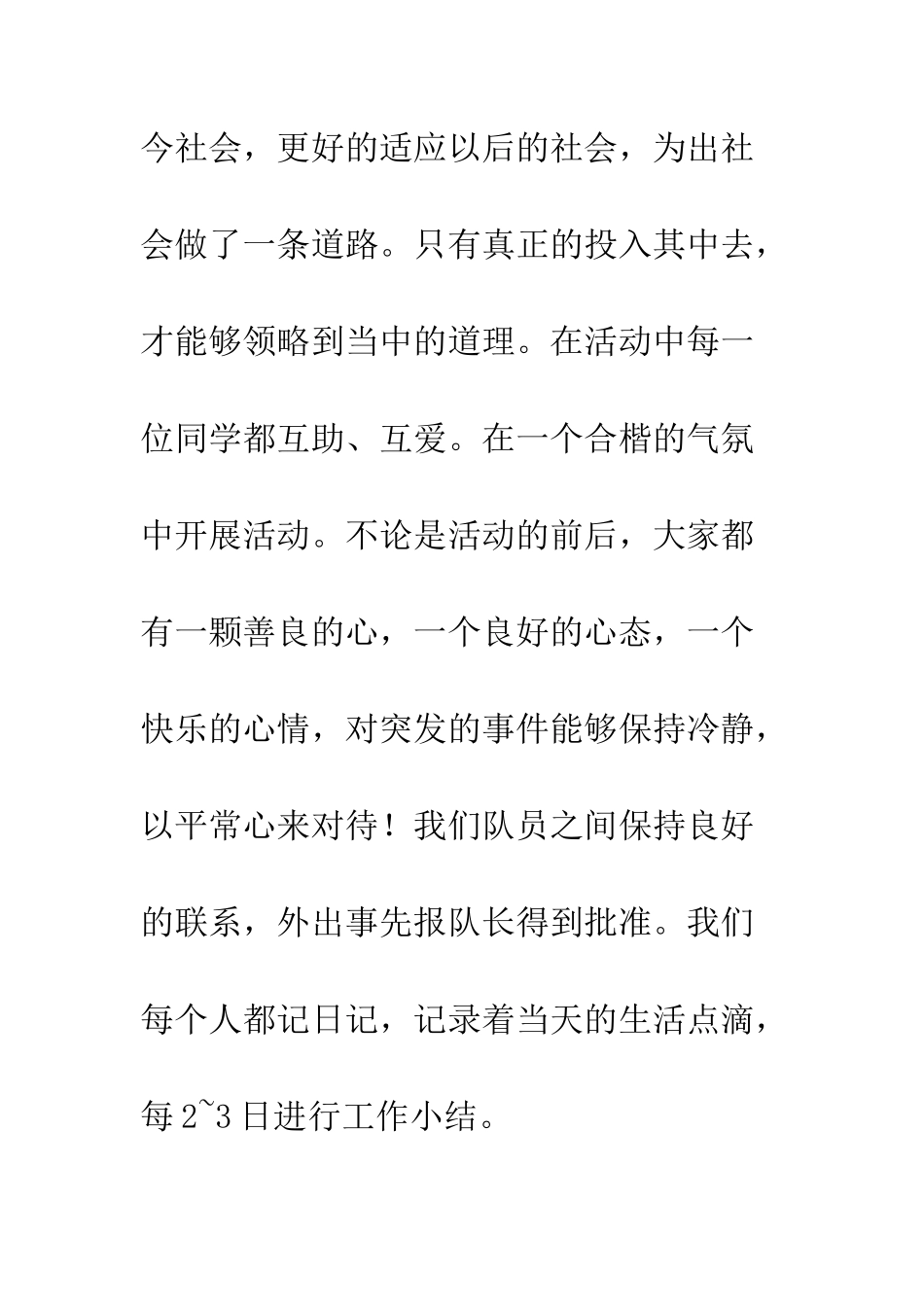 今社会，更好的适应以后的社会，为出社会做了一条道路。只有真正的投入其中去，才能够领略到当中的道理。在活动中每一位同学都互助、互爱。在一个合楷的气氛中开展活动。不论是活动的前后，大家都有一颗善良的心，一个良好的心态，一个快乐的心情，对突发的事件能够保持冷静，以平常心来对待！我们队员之间保持良好的联系，外出事先报队长得到批准。我们每个人都记日记，记录着当天的生活点滴，每 2~3 日进行工作小结。